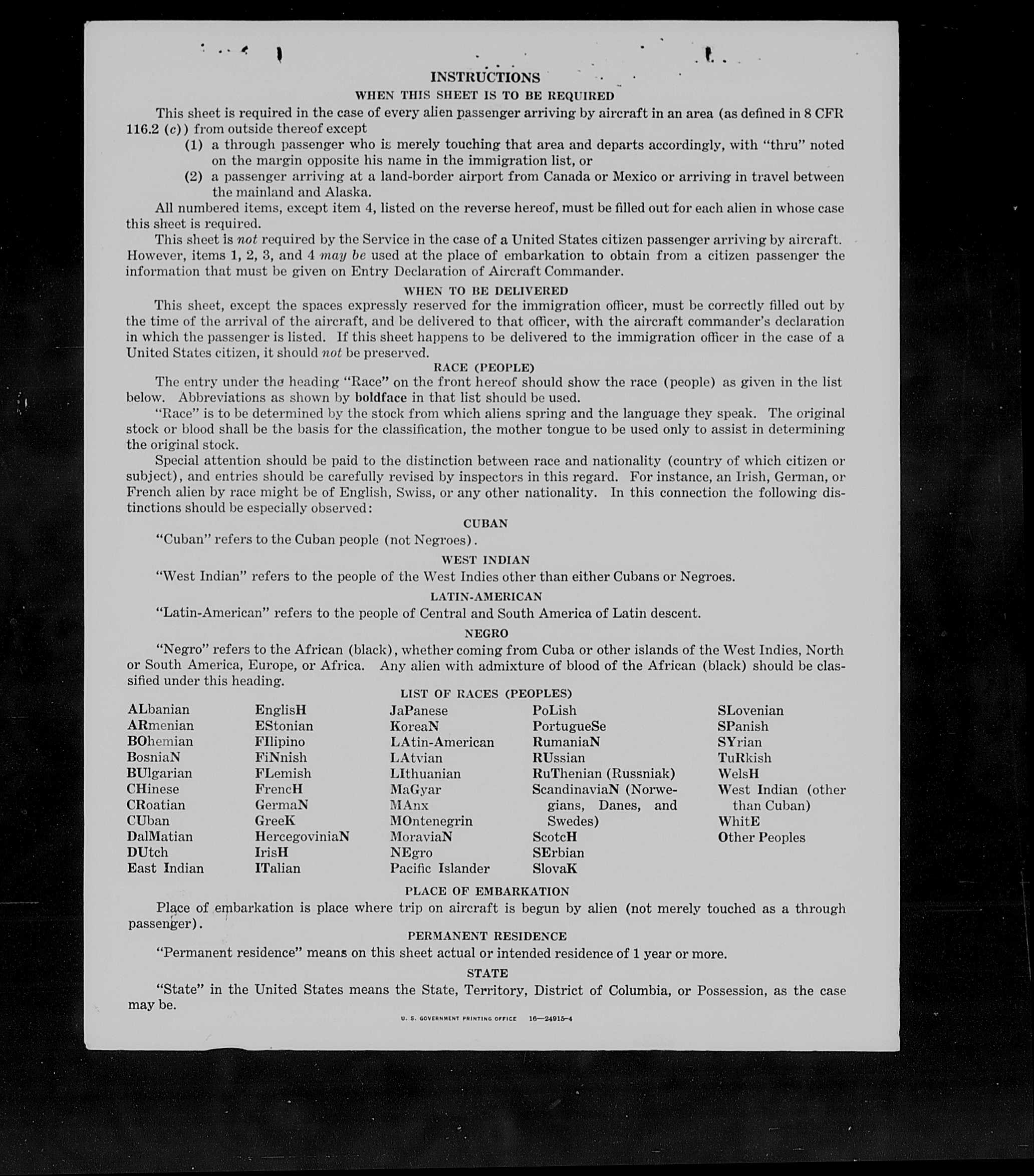 INSTRUCTIONS

WHEN THIS SHEET IS TO BE REQUIRED

This sheet is required in the case of every alien passenger arriving by aircraft in an area (as defined in 8 CFR 116.2 (c)) from outside thereof except

(1) a through passenger who is merely touching that area and departs accordingly, with "thru" noted on the margin opposite his name in the immigration list, or

(2) a passenger arriving at a land-border airport from Canada or Mexico or arriving in travel between the mainland and Alaska.

All numbered items, except item 4, listed on the reverse hereof, must be filled out for each alien in whose case this sheet is required.

This sheet is not required by the Service in the case of a United States citizen passenger arriving by aircraft. However, items 1, 2, 3, and 4 may be used at the place of embarkation to obtain from a citizen passenger the information that must be given on Entry Declaration of Aircraft Commander.

WHEN TO BE DELIVERED

This sheet, except the spaces expressly reserved for the immigration officer, must be correctly filled out by the time of the arrival of the aircraft, and be delivered to that officer, with the aircraft commander's declaration in which the passenger is listed. If this sheet happens to be delivered to the immigration officer in the case of a United States citizen, it should not be preserved.

RACE (PEOPLE)

The entry under the heading "Race" on the front hereof should show the race (people) as given in the list below. Abbreviations as shown by boldface in that list should be used.

"Race" is to be determined by the stock from which aliens spring and the language they speak. The original stock or blood shall be the basis for the classification, the mother tongue to be used only to assist in determining the original stock.

Special attention should be paid to the distinction between race and nationality (country of which citizen or subject), and entries should be carefully revised by inspectors in this regard. For instance, an Irish, German, or French alien by race might be of English, Swiss, or any other nationality. In this connection the following distinctions should be especially observed:

CUBAN

"Cuban" refers to the Cuban people (not Negroes).

WEST INDIAN

"West Indian" refers to the people of the West Indies other than either Cubans or Negroes.

LATIN-AMERICAN

"Latin-American" refers to the people of Central and South America of Latin descent.

NEGRO

"Negro" refers to the African (black), whether coming from Cuba or other islands of the West Indies, North or South America, Europe, or Africa. Any alien with admixture of blood of the African (black) should be classified under this heading.

LIST OF RACES (PEOPLES)

ALbanian
ARmenian
BOhemian
BosniaN
BUlgarian
CHinese
CRoatian
CUban
DalMatian
DUtch
East Indian

EnglisH
EStonian
FIlipino
FiNnish
FLemish
FrencH
GermaN
GreeK
HercegoviniaN
IrisH
ITalian

JaPanese
KoreaN
LAtin-American
LAtvian
LIthuanian
MaGyar
MAnx
MOntenegrin
MoraviaN
NEgro
Pacific Islander

PoLish
PortugueSe
RumaniaN
RUssian
RuThenian (Russniak)
ScandinaviaN (Norwegians, Danes, and Swedes)
ScotcH
SErbian
SlovaK

SLovenian
SPanish
SYrian
TuRkish
WelsH
West Indian (other than Cuban)
WhitE
Other Peoples

PLACE OF EMBARKATION

Place of embarkation is place where trip on aircraft is begun by alien (not merely touched as a through passenger).

PERMANENT RESIDENCE

"Permanent residence" means on this sheet actual or intended residence of 1 year or more.

STATE

"State" in the United States means the State, Territory, District of Columbia, or Possession, as the case may be.

U. S. GOVERNMENT PRINTING OFFICE 16—24915-4